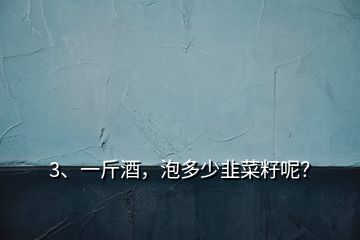 3、一斤酒，泡多少韭菜籽呢？